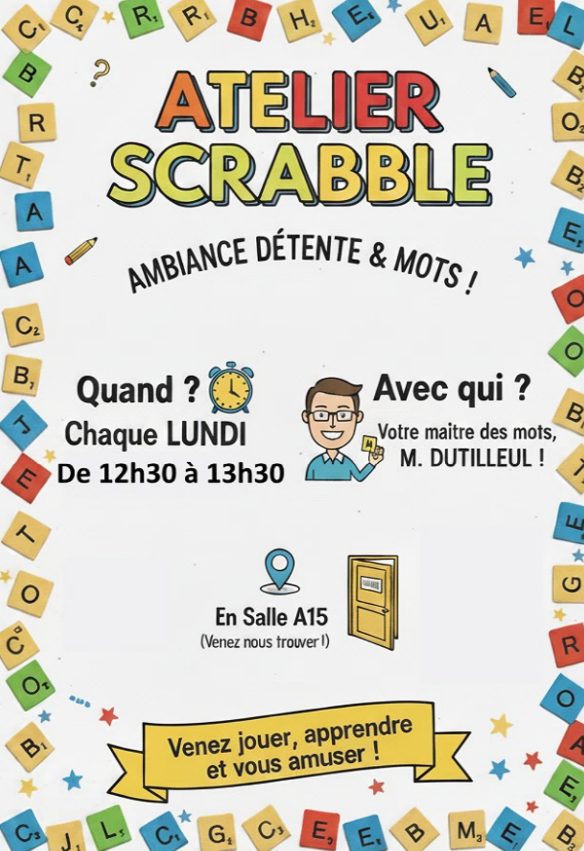 ATELIER SCRABBLE

AMBIANCE DÉTENTE & MOTS !

Quand ?
Chaque LUNDI
De 12h30 à 13h30

Avec qui ?
Votre maitre des mots,
M. DUTILLEUL !

En Salle A15
(Venez nous trouver !)

Venez jouer, apprendre et vous amuser !